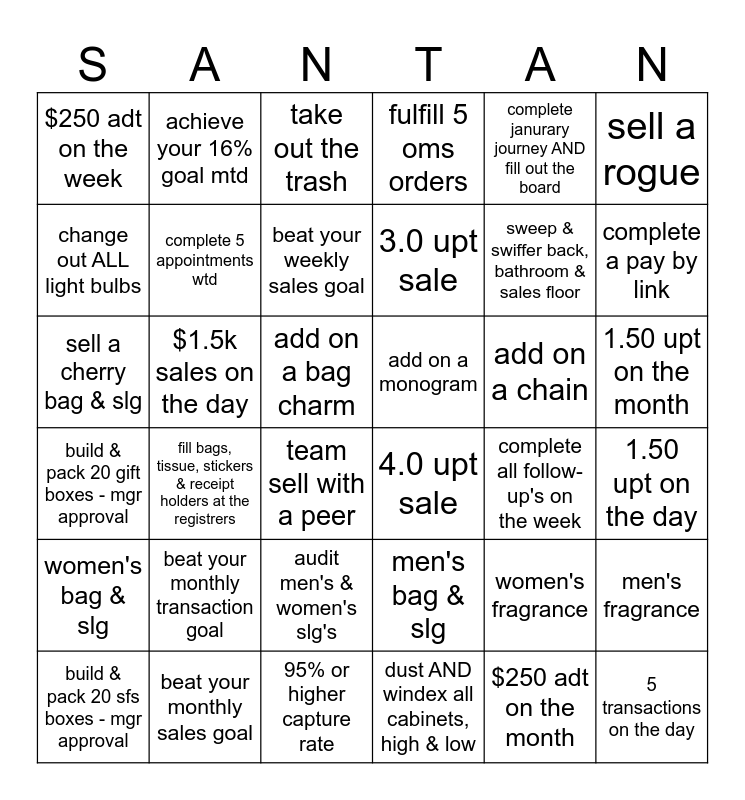 | S | A | N | T | A | N |
|---|---|---|---|---|---|
| $250 adt on the week | achieve your 16% goal mtd | take out the trash | fulfill 5 oms orders | complete janurary journey AND fill out the board | sell a rogue |
| change out ALL light bulbs | complete 5 appointments wtd | beat your weekly sales goal | 3.0 upt sale | sweep & swiffer back, bathroom & sales floor | complete a pay by link |
| sell a cherry bag & slg | $1.5k sales on the day | add on a bag charm | add on a monogram | add on a chain | 1.50 upt on the month |
| build & pack 20 gift boxes - mgr approval | fill bags, tissue, stickers & receipt holders at the registrers | team sell with a peer | 4.0 upt sale | complete all follow-up's on the week | 1.50 upt on the day |
| women's bag & slg | beat your monthly transaction goal | audit men's & women's slg's | men's bag & slg | women's fragrance | men's fragrance |
| build & pack 20 sfs boxes - mgr approval | beat your monthly sales goal | 95% or higher capture rate | dust AND windex all cabinets, high & low | $250 adt on the month | 5 transactions on the day |